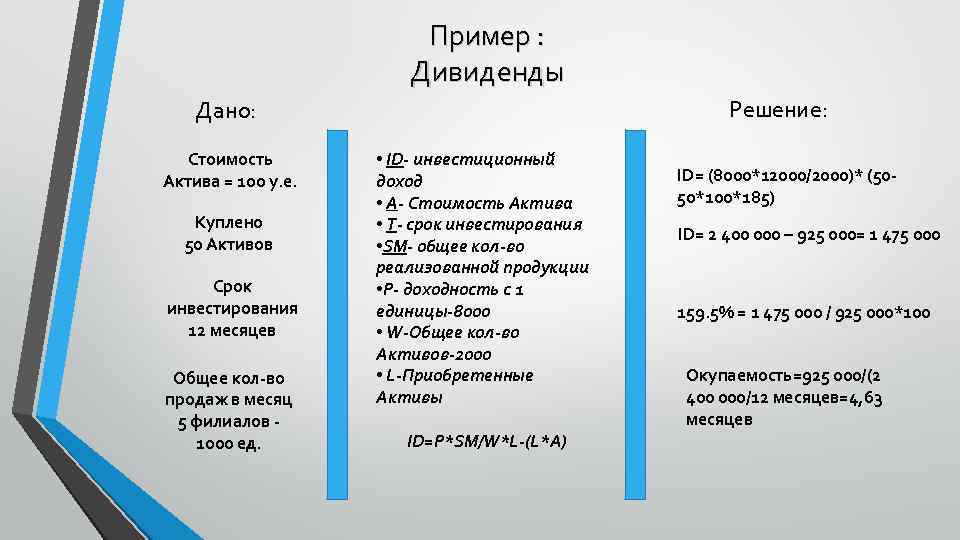 Пример :
Дивиденды

Дано:

Стоимость Актива = 100 у.е.

Куплено 50 Активов

Срок инвестирования 12 месяцев

Общее кол-во продаж в месяц 5 филиалов - 1000 ед.

• ID- инвестиционный доход
• A- Стоимость Актива
• T- срок инвестирования
•SM- общее кол-во реализованной продукции
•P- доходность с 1 единицы-8000
• W-Общее кол-во Активов-2000
• L-Приобретенные Активы

ID=P*SM/W*L-(L*A)

Решение:

ID= (8000*12000/2000)* (50-50*100*185)

ID= 2 400 000 – 925 000= 1 475 000

159.5% = 1 475 000 / 925 000*100

Окупаемость=925 000/(2 400 000/12 месяцев=4,63 месяцев